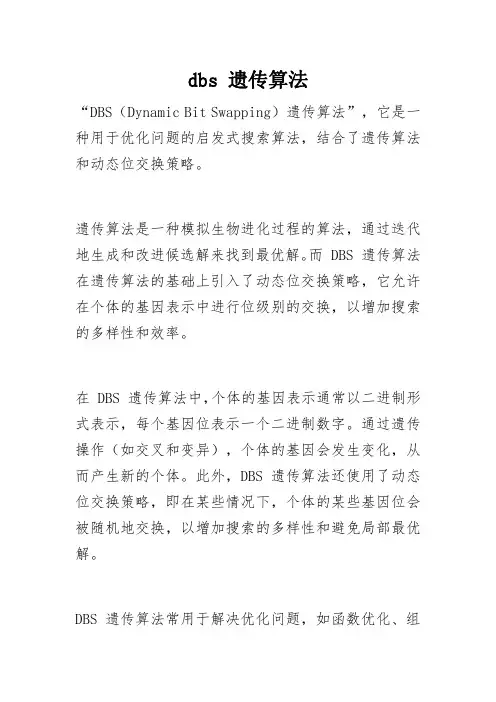 dbs 遗传算法

“DBS（Dynamic Bit Swapping）遗传算法”，它是一种用于优化问题的启发式搜索算法，结合了遗传算法和动态位交换策略。

遗传算法是一种模拟生物进化过程的算法，通过迭代地生成和改进候选解来找到最优解。而 DBS 遗传算法在遗传算法的基础上引入了动态位交换策略，它允许在个体的基因表示中进行位级别的交换，以增加搜索的多样性和效率。

在 DBS 遗传算法中，个体的基因表示通常以二进制形式表示，每个基因位表示一个二进制数字。通过遗传操作（如交叉和变异），个体的基因会发生变化，从而产生新的个体。此外，DBS 遗传算法还使用了动态位交换策略，即在某些情况下，个体的某些基因位会被随机地交换，以增加搜索的多样性和避免局部最优解。

DBS 遗传算法常用于解决优化问题，如函数优化、组